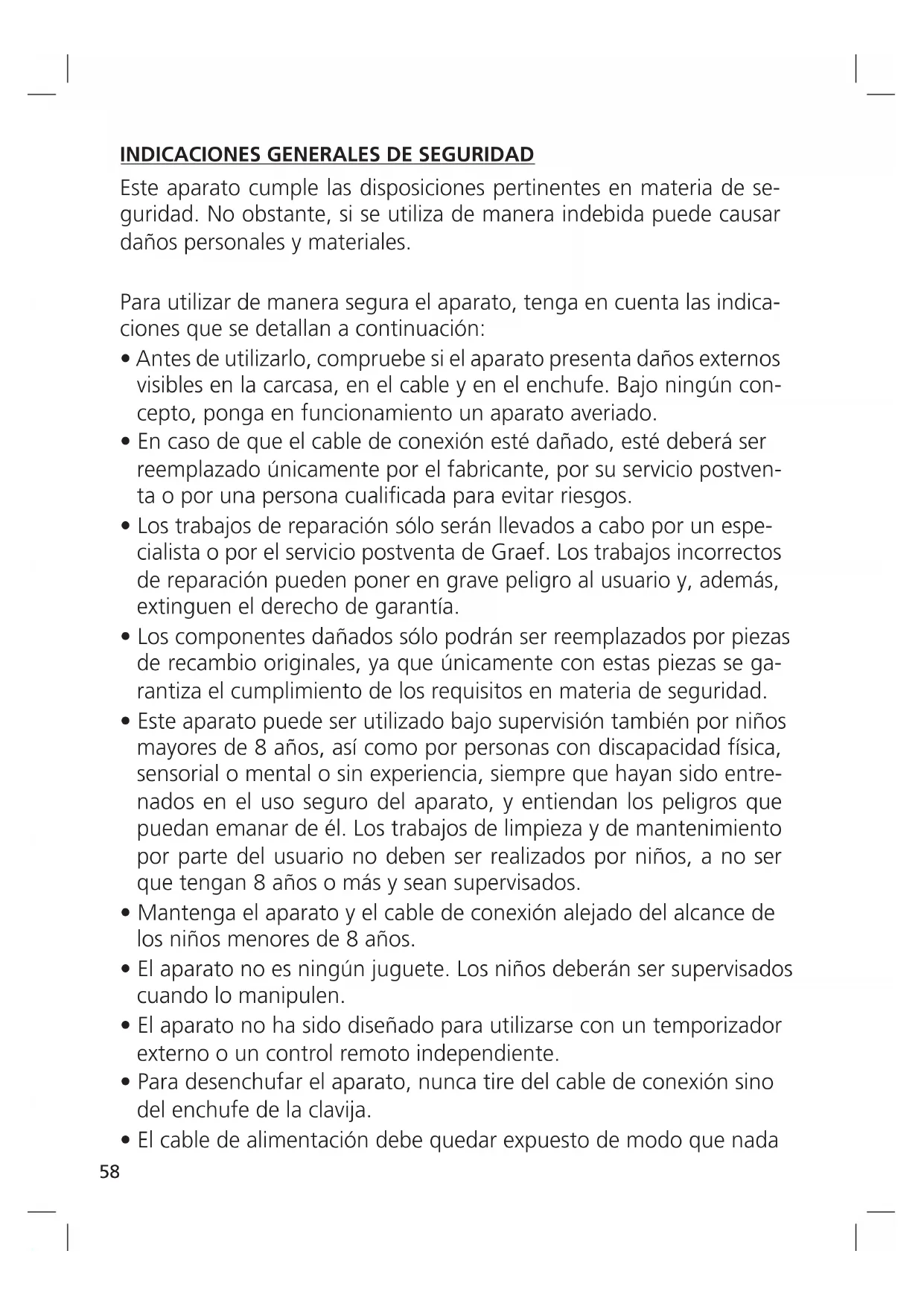 INDICACIONES GENERALES DE SEGURIDAD

Este aparato cumple las disposiciones pertinentes en materia de seguridad. No obstante, si se utiliza de manera indebida puede causar daños personales y materiales.

Para utilizar de manera segura el aparato, tenga en cuenta las indicaciones que se detallan a continuación:

• Antes de utilizarlo, compruebe si el aparato presenta daños externos visibles en la carcasa, en el cable y en el enchufe. Bajo ningún concepto, ponga en funcionamiento un aparato averiado.
• En caso de que el cable de conexión esté dañado, esté deberá ser reemplazado únicamente por el fabricante, por su servicio postventa o por una persona cualificada para evitar riesgos.
• Los trabajos de reparación sólo serán llevados a cabo por un especialista o por el servicio postventa de Graef. Los trabajos incorrectos de reparación pueden poner en grave peligro al usuario y, además, extinguen el derecho de garantía.
• Los componentes dañados sólo podrán ser reemplazados por piezas de recambio originales, ya que únicamente con estas piezas se garantiza el cumplimiento de los requisitos en materia de seguridad.
• Este aparato puede ser utilizado bajo supervisión también por niños mayores de 8 años, así como por personas con discapacidad física, sensorial o mental o sin experiencia, siempre que hayan sido entrenados en el uso seguro del aparato, y entiendan los peligros que puedan emanar de él. Los trabajos de limpieza y de mantenimiento por parte del usuario no deben ser realizados por niños, a no ser que tengan 8 años o más y sean supervisados.
• Mantenga el aparato y el cable de conexión alejado del alcance de los niños menores de 8 años.
• El aparato no es ningún juguete. Los niños deberán ser supervisados cuando lo manipulen.
• El aparato no ha sido diseñado para utilizarse con un temporizador externo o un control remoto independiente.
• Para desenchufar el aparato, nunca tire del cable de conexión sino del enchufe de la clavija.
• El cable de alimentación debe quedar expuesto de modo que nada

58